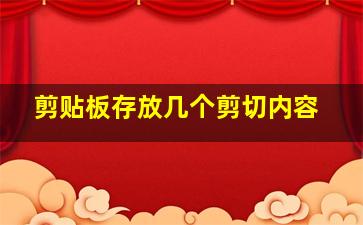 剪贴板存放几个剪切内容